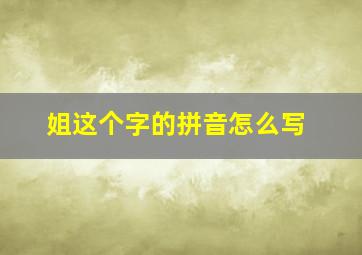 姐这个字的拼音怎么写